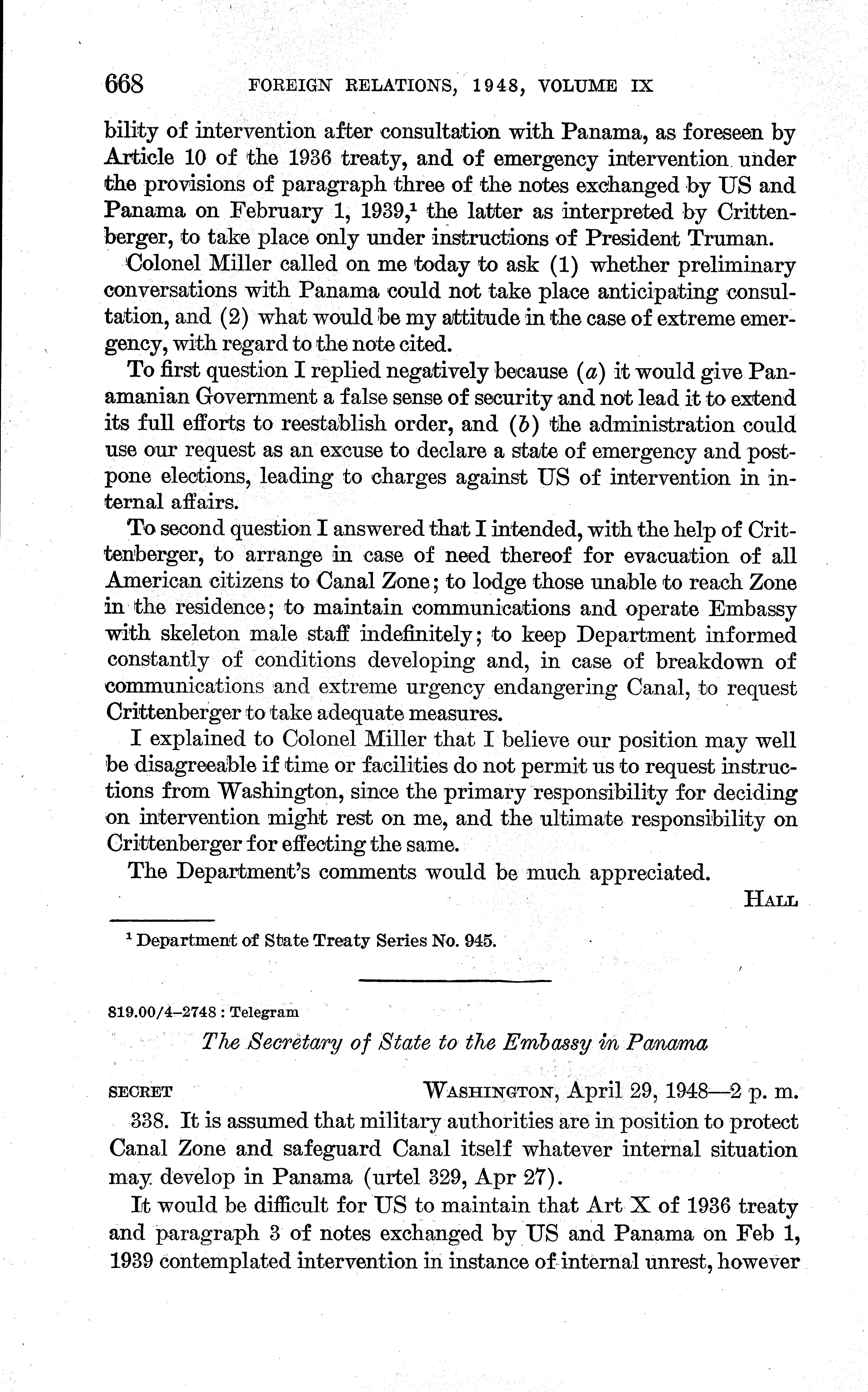 668 FOREIGN RELATIONS, 1948, VOLUME IX

bility of intervention after consultation with Panama, as foreseen by Article 10 of the 1936 treaty, and of emergency intervention under the provisions of paragraph three of the notes exchanged by US and Panama on February 1, 1939,$^1$ the latter as interpreted by Crittenberger, to take place only under instructions of President Truman.

Colonel Miller called on me today to ask (1) whether preliminary conversations with Panama could not take place anticipating consultation, and (2) what would be my attitude in the case of extreme emergency, with regard to the note cited.

To first question I replied negatively because (a) it would give Panamanian Government a false sense of security and not lead it to extend its full efforts to reestablish order, and (b) the administration could use our request as an excuse to declare a state of emergency and postpone elections, leading to charges against US of intervention in internal affairs.

To second question I answered that I intended, with the help of Crittenberger, to arrange in case of need thereof for evacuation of all American citizens to Canal Zone; to lodge those unable to reach Zone in the residence; to maintain communications and operate Embassy with skeleton male staff indefinitely; to keep Department informed constantly of conditions developing and, in case of breakdown of communications and extreme urgency endangering Canal, to request Crittenberger to take adequate measures.

I explained to Colonel Miller that I believe our position may well be disagreeable if time or facilities do not permit us to request instructions from Washington, since the primary responsibility for deciding on intervention might rest on me, and the ultimate responsibility on Crittenberger for effecting the same.

The Department's comments would be much appreciated.

HALL

$^1$ Department of State Treaty Series No. 945.

819.00/4–2748 : Telegram

The Secretary of State to the Embassy in Panama

SECRET WASHINGTON, April 29, 1948—2 p. m.

338. It is assumed that military authorities are in position to protect Canal Zone and safeguard Canal itself whatever internal situation may develop in Panama (urtel 329, Apr 27).

It would be difficult for US to maintain that Art X of 1936 treaty and paragraph 3 of notes exchanged by US and Panama on Feb 1, 1939 contemplated intervention in instance of internal unrest, however